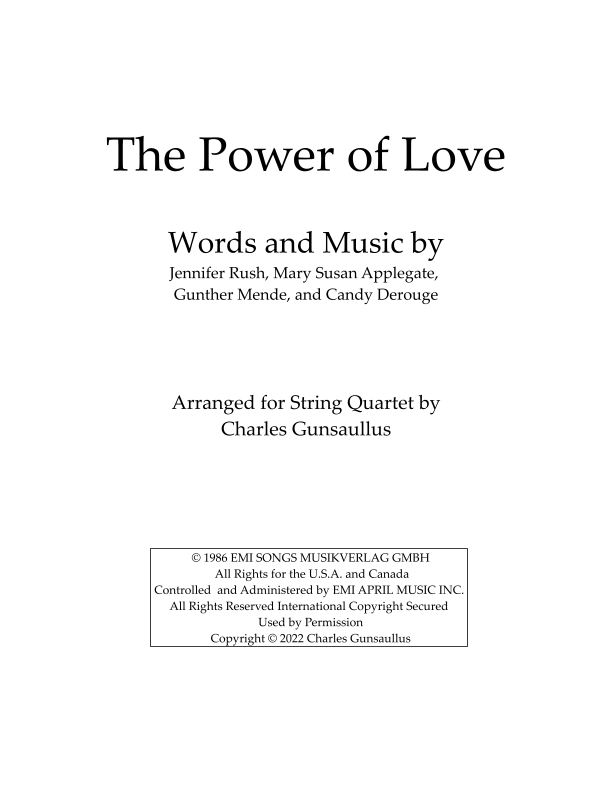 The Power of Love

Words and Music by
Jennifer Rush, Mary Susan Applegate,
Gunther Mende, and Candy Derouge

Arranged for String Quartet by
Charles Gunsaullus

© 1986 EMI SONGS MUSIKVERLAG GMBH
All Rights for the U.S.A. and Canada
Controlled and Administered by EMI APRIL MUSIC INC.
All Rights Reserved International Copyright Secured
Used by Permission
Copyright © 2022 Charles Gunsaullus